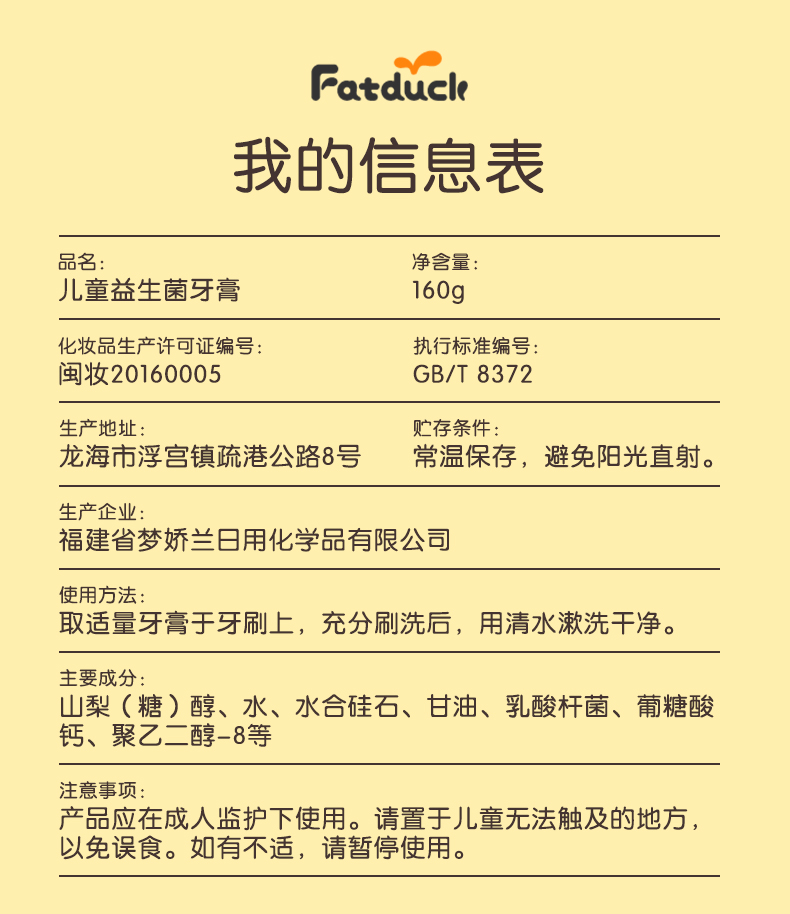 Fatduck

我的信息表

品名：
儿童益生菌牙膏

净含量：
160g

化妆品生产许可证编号：
闽妆20160005

执行标准编号：
GB/T 8372

生产地址：
龙海市浮宫镇疏港公路8号

贮存条件：
常温保存，避免阳光直射。

生产企业：
福建省梦娇兰日用化学品有限公司

使用方法：
取适量牙膏于牙刷上，充分刷洗后，用清水漱洗干净。

主要成分：
山梨（糖）醇、水、水合硅石、甘油、乳酸杆菌、葡糖酸钙、聚乙二醇-8等

注意事项：
产品应在成人监护下使用。请置于儿童无法触及的地方，以免误食。如有不适，请暂停使用。